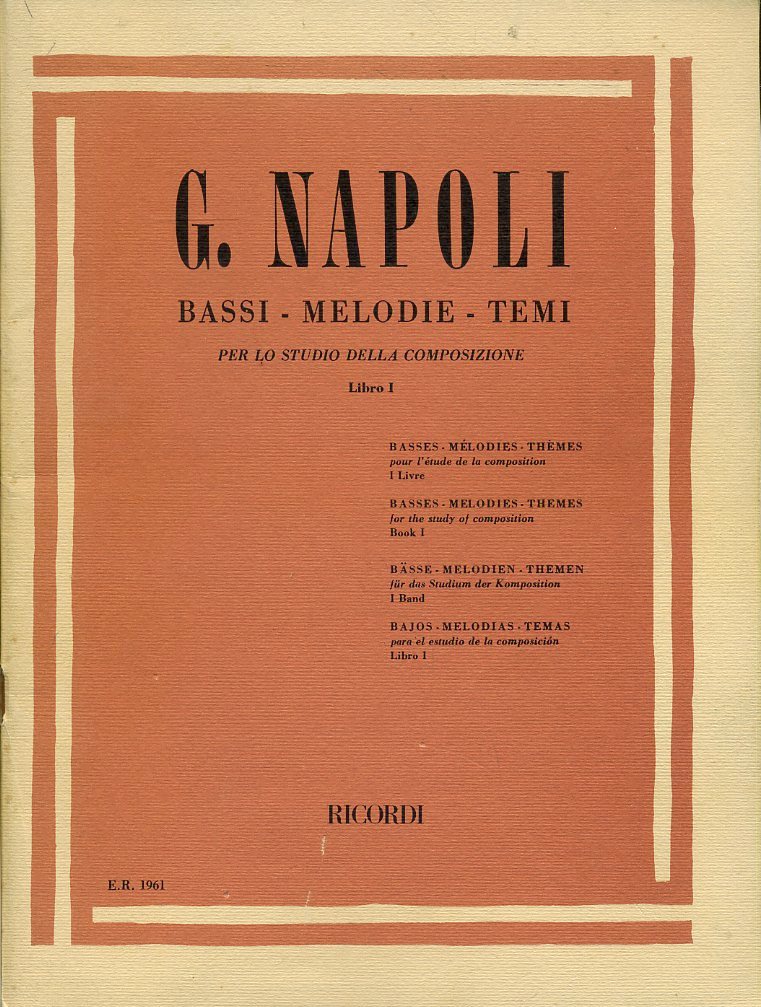 G. NAPOLI

BASSI - MELODIE - TEMI

PER LO STUDIO DELLA COMPOSIZIONE

Libro I

BASSES - MÉLODIES - THÈMES
pour l'étude de la composition
I Livre

BASSES - MELODIES - THEMES
for the study of composition
Book I

BÄSSE - MELODIEN - THEMEN
für das Studium der Komposition
I Band

BAJOS - MELODIAS - TEMAS
para el estudio de la composición
Libro I

RICORDI

E.R. 1961